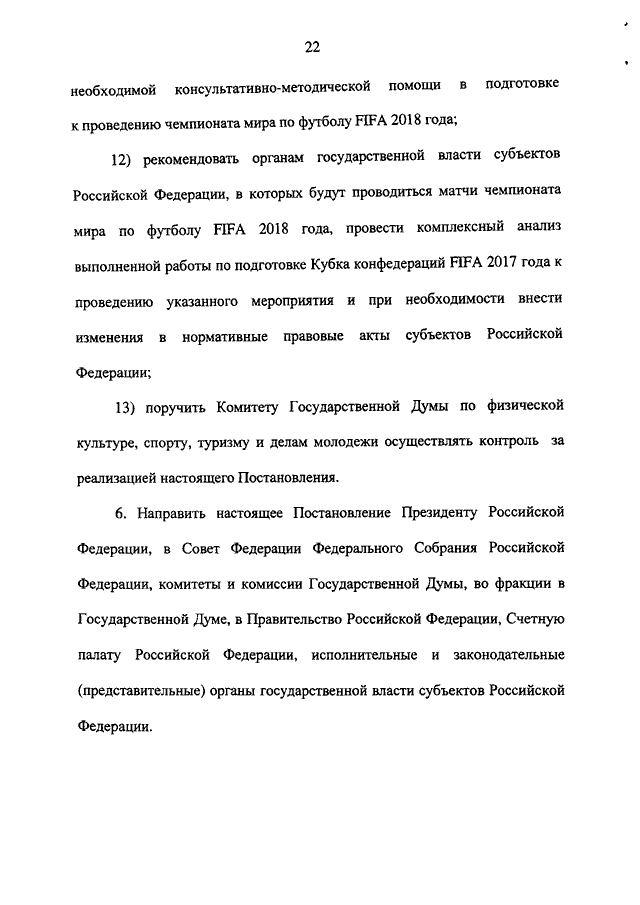 22

необходимой консультативно-методической помощи в подготовке к проведению чемпионата мира по футболу FIFA 2018 года;

12) рекомендовать органам государственной власти субъектов Российской Федерации, в которых будут проводиться матчи чемпионата мира по футболу FIFA 2018 года, провести комплексный анализ выполненной работы по подготовке Кубка конфедераций FIFA 2017 года к проведению указанного мероприятия и при необходимости внести изменения в нормативные правовые акты субъектов Российской Федерации;

13) поручить Комитету Государственной Думы по физической культуре, спорту, туризму и делам молодежи осуществлять контроль за реализацией настоящего Постановления.

6. Направить настоящее Постановление Президенту Российской Федерации, в Совет Федерации Федерального Собрания Российской Федерации, комитеты и комиссии Государственной Думы, во фракции в Государственной Думе, в Правительство Российской Федерации, Счетную палату Российской Федерации, исполнительные и законодательные (представительные) органы государственной власти субъектов Российской Федерации.